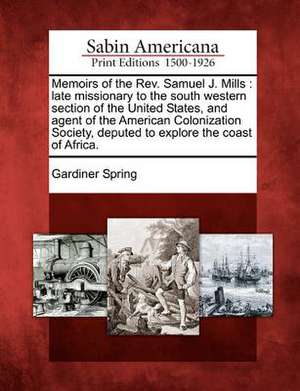 Sabin Americana
Print Editions 1500-1926

Memoirs of the Rev. Samuel J. Mills : late missionary to the south western section of the United States, and agent of the American Colonization Society, deputed to explore the coast of Africa.

Gardiner Spring